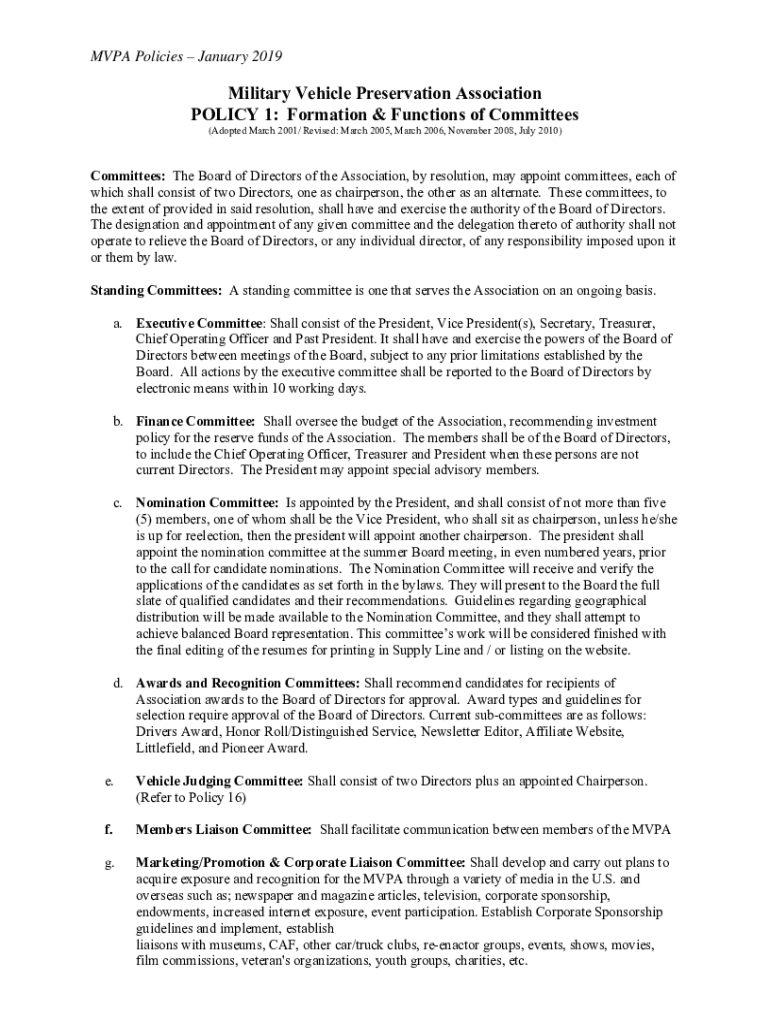 MVPA Policies – January 2019

Military Vehicle Preservation Association
POLICY 1: Formation & Functions of Committees
(Adopted March 2001/ Revised: March 2005, March 2006, November 2008, July 2010)

Committees: The Board of Directors of the Association, by resolution, may appoint committees, each of which shall consist of two Directors, one as chairperson, the other as an alternate. These committees, to the extent of provided in said resolution, shall have and exercise the authority of the Board of Directors. The designation and appointment of any given committee and the delegation thereto of authority shall not operate to relieve the Board of Directors, or any individual director, of any responsibility imposed upon it or them by law.

Standing Committees: A standing committee is one that serves the Association on an ongoing basis.

a. Executive Committee: Shall consist of the President, Vice President(s), Secretary, Treasurer, Chief Operating Officer and Past President. It shall have and exercise the powers of the Board of Directors between meetings of the Board, subject to any prior limitations established by the Board. All actions by the executive committee shall be reported to the Board of Directors by electronic means within 10 working days.

b. Finance Committee: Shall oversee the budget of the Association, recommending investment policy for the reserve funds of the Association. The members shall be of the Board of Directors, to include the Chief Operating Officer, Treasurer and President when these persons are not current Directors. The President may appoint special advisory members.

c. Nomination Committee: Is appointed by the President, and shall consist of not more than five (5) members, one of whom shall be the Vice President, who shall sit as chairperson, unless he/she is up for reelection, then the president will appoint another chairperson. The president shall appoint the nomination committee at the summer Board meeting, in even numbered years, prior to the call for candidate nominations. The Nomination Committee will receive and verify the applications of the candidates as set forth in the bylaws. They will present to the Board the full slate of qualified candidates and their recommendations. Guidelines regarding geographical distribution will be made available to the Nomination Committee, and they shall attempt to achieve balanced Board representation. This committee's work will be considered finished with the final editing of the resumes for printing in Supply Line and / or listing on the website.

d. Awards and Recognition Committees: Shall recommend candidates for recipients of Association awards to the Board of Directors for approval. Award types and guidelines for selection require approval of the Board of Directors. Current sub-committees are as follows: Drivers Award, Honor Roll/Distinguished Service, Newsletter Editor, Affiliate Website, Littlefield, and Pioneer Award.

e. Vehicle Judging Committee: Shall consist of two Directors plus an appointed Chairperson. (Refer to Policy 16)

f. Members Liaison Committee: Shall facilitate communication between members of the MVPA

g. Marketing/Promotion & Corporate Liaison Committee: Shall develop and carry out plans to acquire exposure and recognition for the MVPA through a variety of media in the U.S. and overseas such as; newspaper and magazine articles, television, corporate sponsorship, endowments, increased internet exposure, event participation. Establish Corporate Sponsorship guidelines and implement, establish
liaisons with museums, CAF, other car/truck clubs, re-enactor groups, events, shows, movies, film commissions, veteran's organizations, youth groups, charities, etc.